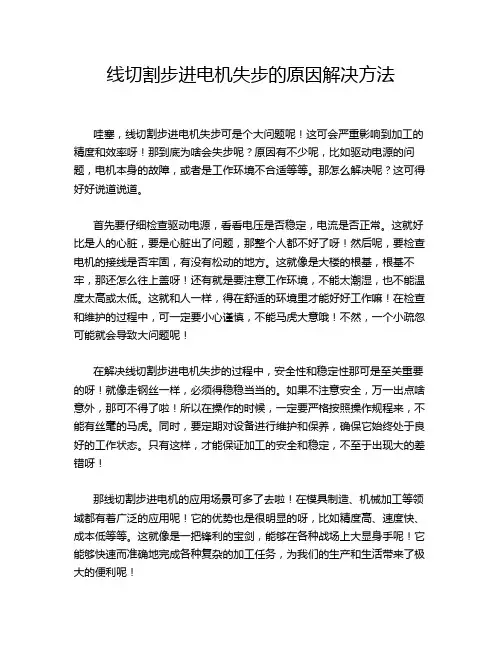 线切割步进电机失步的原因解决方法

哇塞，线切割步进电机失步可是个大问题呢！这可会严重影响到加工的精度和效率呀！那到底为啥会失步呢？原因有不少呢，比如驱动电源的问题，电机本身的故障，或者是工作环境不合适等等。那怎么解决呢？这可得好好说道说道。

首先要仔细检查驱动电源，看看电压是否稳定，电流是否正常。这就好比是人的心脏，要是心脏出了问题，那整个人都不好了呀！然后呢，要检查电机的接线是否牢固，有没有松动的地方。这就像是大楼的根基，根基不牢，那还怎么往上盖呀！还有就是要注意工作环境，不能太潮湿，也不能温度太高或太低。这就和人一样，得在舒适的环境里才能好好工作嘛！在检查和维护的过程中，可一定要小心谨慎，不能马虎大意哦！不然，一个小疏忽可能就会导致大问题呢！

在解决线切割步进电机失步的过程中，安全性和稳定性那可是至关重要的呀！就像走钢丝一样，必须得稳稳当当的。如果不注意安全，万一出点啥意外，那可不得了啦！所以在操作的时候，一定要严格按照操作规程来，不能有丝毫的马虎。同时，要定期对设备进行维护和保养，确保它始终处于良好的工作状态。只有这样，才能保证加工的安全和稳定，不至于出现大的差错呀！

那线切割步进电机的应用场景可多了去啦！在模具制造、机械加工等领域都有着广泛的应用呢！它的优势也是很明显的呀，比如精度高、速度快、成本低等等。这就像是一把锋利的宝剑，能够在各种战场上大显身手呢！它能够快速而准确地完成各种复杂的加工任务，为我们的生产和生活带来了极大的便利呢！